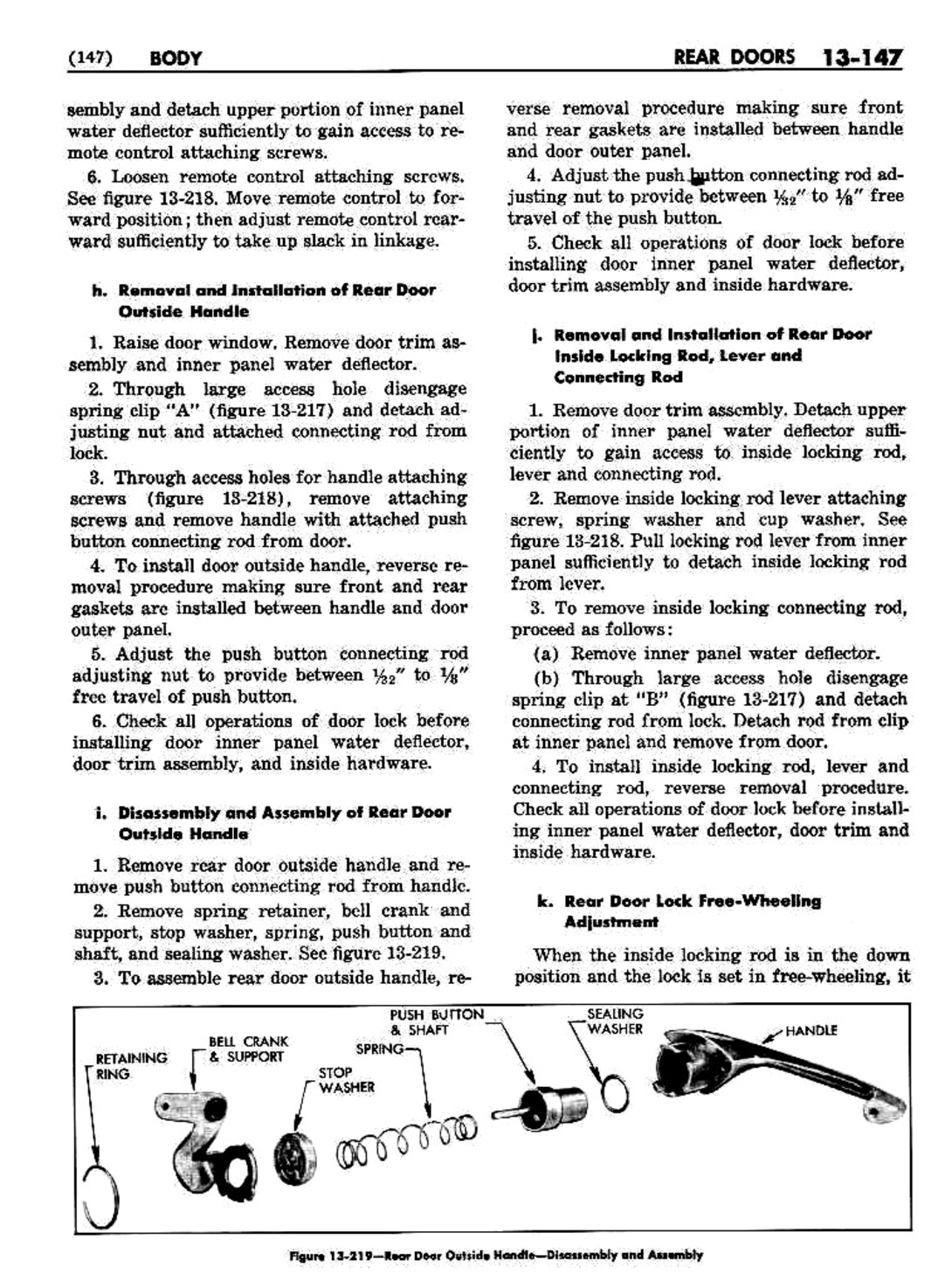 (147) BODY

REAR DOORS 13-147

sembly and detach upper portion of inner panel water deflector sufficiently to gain access to remote control attaching screws.

6. Loosen remote control attaching screws. See figure 13-218. Move remote control to forward position; then adjust remote control rearward sufficiently to take up slack in linkage.

h. Removal and Installation of Rear Door Outside Handle

1. Raise door window. Remove door trim assembly and inner panel water deflector.

2. Through large access hole disengage spring clip "A" (figure 13-217) and detach adjusting nut and attached connecting rod from lock.

3. Through access holes for handle attaching screws (figure 13-218), remove attaching screws and remove handle with attached push button connecting rod from door.

4. To install door outside handle, reverse removal procedure making sure front and rear gaskets are installed between handle and door outer panel.

5. Adjust the push button connecting rod adjusting nut to provide between $\frac{1}{32}''$ to $\frac{1}{8}''$ free travel of push button.

6. Check all operations of door lock before installing door inner panel water deflector, door trim assembly, and inside hardware.

i. Disassembly and Assembly of Rear Door Outside Handle

1. Remove rear door outside handle and remove push button connecting rod from handle.

2. Remove spring retainer, bell crank and support, stop washer, spring, push button and shaft, and sealing washer. See figure 13-219.

3. To assemble rear door outside handle, reverse removal procedure making sure front and rear gaskets are installed between handle and door outer panel.

4. Adjust the push button connecting rod adjusting nut to provide between $\frac{1}{32}''$ to $\frac{1}{8}''$ free travel of the push button.

5. Check all operations of door lock before installing door inner panel water deflector, door trim assembly and inside hardware.

j. Removal and Installation of Rear Door Inside Locking Rod, Lever and Connecting Rod

1. Remove door trim assembly. Detach upper portion of inner panel water deflector sufficiently to gain access to inside locking rod, lever and connecting rod.

2. Remove inside locking rod lever attaching screw, spring washer and cup washer. See figure 13-218. Pull locking rod lever from inner panel sufficiently to detach inside locking rod from lever.

3. To remove inside locking connecting rod, proceed as follows:

(a) Remove inner panel water deflector.

(b) Through large access hole disengage spring clip at "B" (figure 13-217) and detach connecting rod from lock. Detach rod from clip at inner panel and remove from door.

4. To install inside locking rod, lever and connecting rod, reverse removal procedure. Check all operations of door lock before installing inner panel water deflector, door trim and inside hardware.

k. Rear Door Lock Free-Wheeling Adjustment

When the inside locking rod is in the down position and the lock is set in free-wheeling, it

RETAINING RING
BELL CRANK & SUPPORT
STOP WASHER
SPRING
PUSH BUTTON & SHAFT
SEALING WASHER
HANDLE

Figure 13-219—Rear Door Outside Handle—Disassembly and Assembly